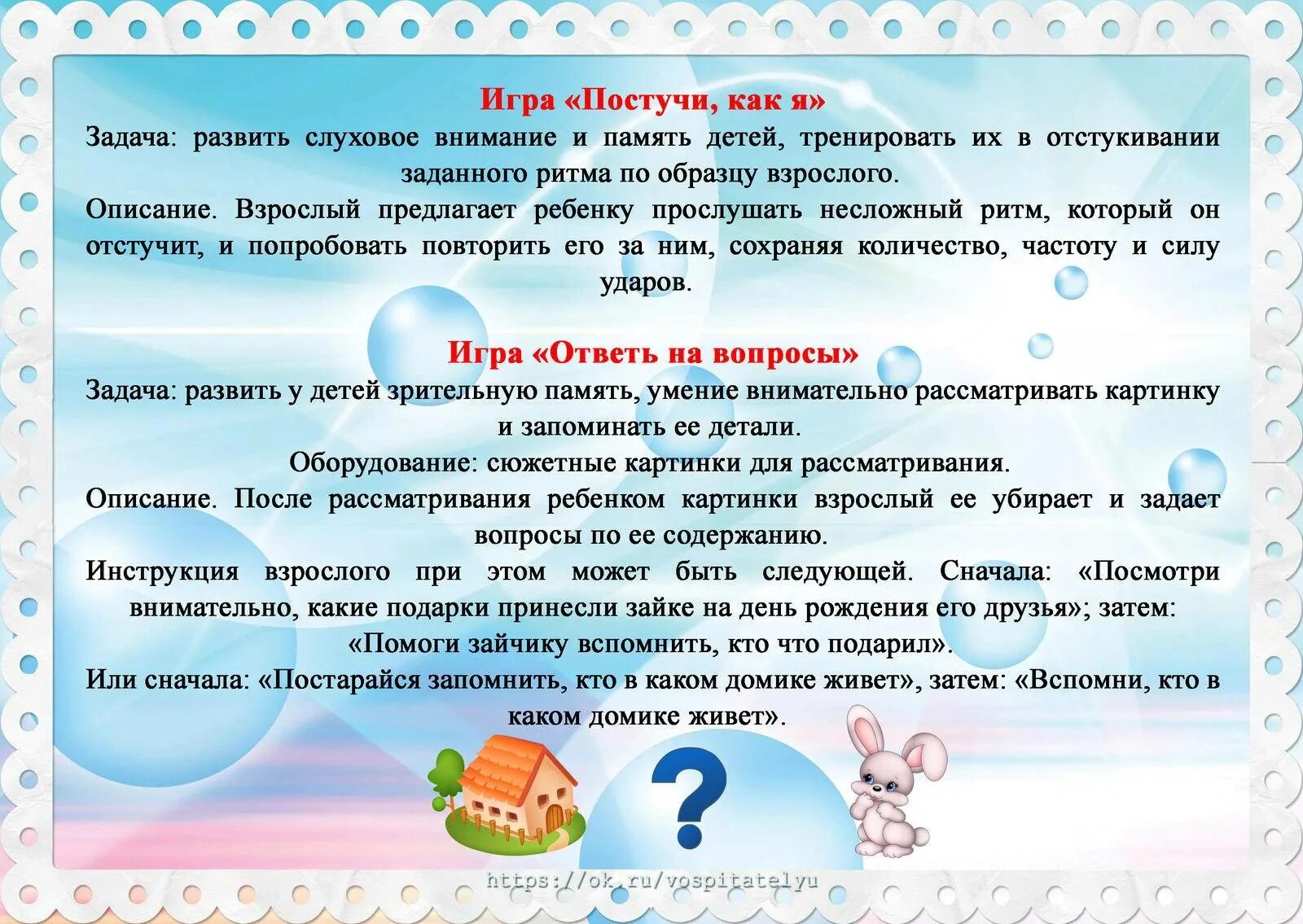 Игра «Постучи, как я»
Задача: развить слуховое внимание и память детей, тренировать их в отстукивании заданного ритма по образцу взрослого.
Описание. Взрослый предлагает ребенку прослушать несложный ритм, который он отстучит, и попробовать повторить его за ним, сохраняя количество, частоту и силу ударов.

Игра «Ответь на вопросы»
Задача: развить у детей зрительную память, умение внимательно рассматривать картинку и запоминать ее детали.
Оборудование: сюжетные картинки для рассматривания.
Описание. После рассматривания ребенком картинки взрослый ее убирает и задает вопросы по ее содержанию.
Инструкция взрослого при этом может быть следующей. Сначала: «Посмотри внимательно, какие подарки принесли зайке на день рождения его друзья»; затем: «Помоги зайчику вспомнить, кто что подарил».
Или сначала: «Постарайся запомнить, кто в каком домике живет», затем: «Вспомни, кто в каком домике живет».

?

https://ok.ru/vospitatelyu